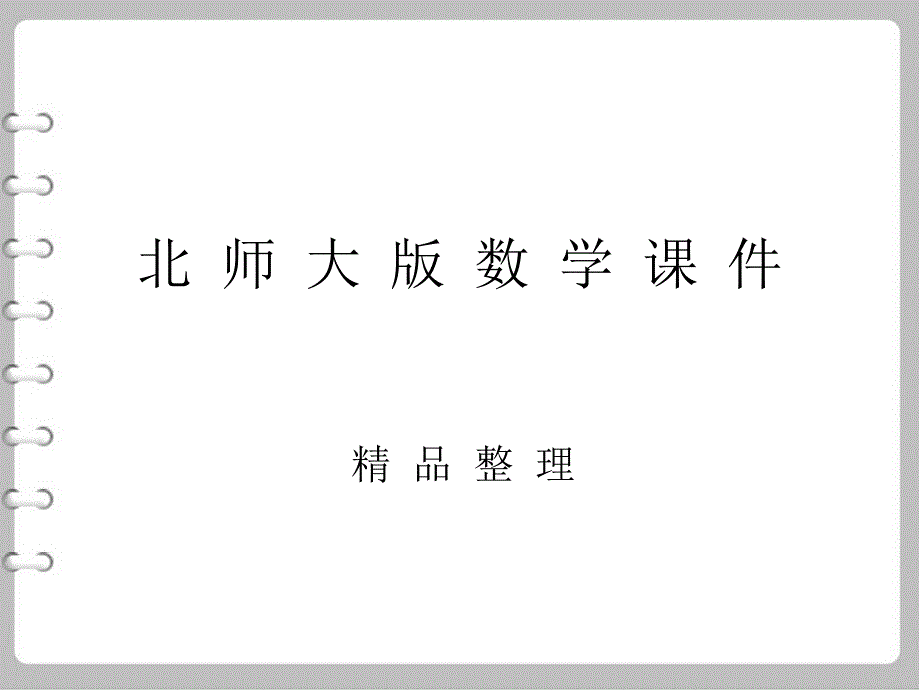 北 师 大 版 数 学 课 件

精 品 整 理